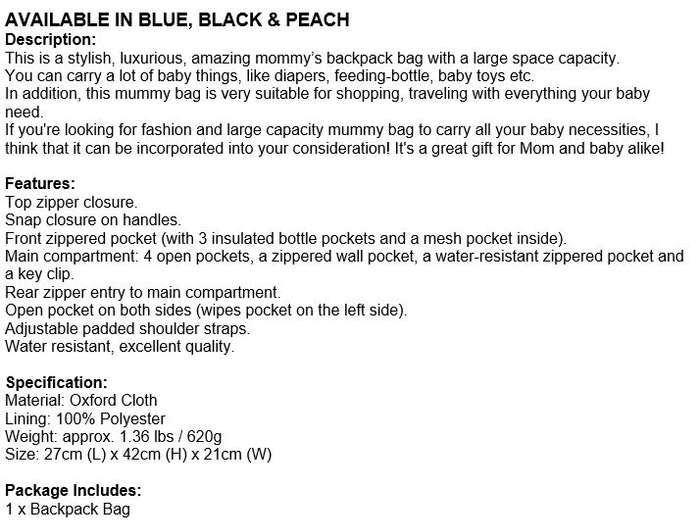 AVAILABLE IN BLUE, BLACK & PEACH
Description:
This is a stylish, luxurious, amazing mommy's backpack bag with a large space capacity.
You can carry a lot of baby things, like diapers, feeding-bottle, baby toys etc.
In addition, this mummy bag is very suitable for shopping, traveling with everything your baby need.
If you're looking for fashion and large capacity mummy bag to carry all your baby necessities, I think that it can be incorporated into your consideration! It's a great gift for Mom and baby alike!

Features:
Top zipper closure.
Snap closure on handles.
Front zippered pocket (with 3 insulated bottle pockets and a mesh pocket inside).
Main compartment: 4 open pockets, a zippered wall pocket, a water-resistant zippered pocket and a key clip.
Rear zipper entry to main compartment.
Open pocket on both sides (wipes pocket on the left side).
Adjustable padded shoulder straps.
Water resistant, excellent quality.

Specification:
Material: Oxford Cloth
Lining: 100% Polyester
Weight: approx. 1.36 lbs / 620g
Size: 27cm (L) x 42cm (H) x 21cm (W)

Package Includes:
1 x Backpack Bag